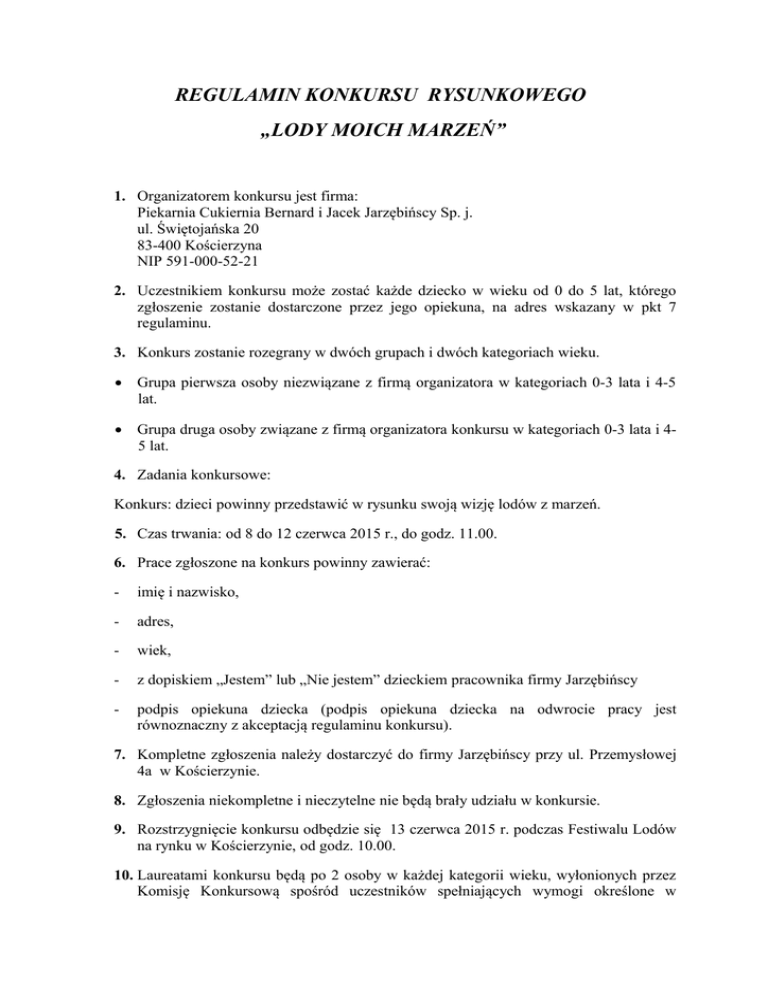 REGULAMIN KONKURSU RYSUNKOWEGO

„LODY MOICH MARZEŃ”

1. Organizatorem konkursu jest firma:
Piekarnia Cukiernia Bernard i Jacek Jarzębińscy Sp. j.
ul. Świętojańska 20
83-400 Kościerzyna
NIP 591-000-52-21

2. Uczestnikiem konkursu może zostać każde dziecko w wieku od 0 do 5 lat, którego zgłoszenie zostanie dostarczone przez jego opiekuna, na adres wskazany w pkt 7 regulaminu.

3. Konkurs zostanie rozegrany w dwóch grupach i dwóch kategoriach wieku.

• Grupa pierwsza osoby niezwiązane z firmą organizatora w kategoriach 0-3 lata i 4-5 lat.

• Grupa druga osoby związane z firmą organizatora konkursu w kategoriach 0-3 lata i 4-5 lat.

4. Zadania konkursowe:

Konkurs: dzieci powinny przedstawić w rysunku swoją wizję lodów z marzeń.

5. Czas trwania: od 8 do 12 czerwca 2015 r., do godz. 11.00.

6. Prace zgłoszone na konkurs powinny zawierać:

- imię i nazwisko,

- adres,

- wiek,

- z dopiskiem „Jestem” lub „Nie jestem” dzieckiem pracownika firmy Jarzębińscy

- podpis opiekuna dziecka (podpis opiekuna dziecka na odwrocie pracy jest równoznaczny z akceptacją regulaminu konkursu).

7. Kompletne zgłoszenia należy dostarczyć do firmy Jarzębińscy przy ul. Przemysłowej 4a w Kościerzynie.

8. Zgłoszenia niekompletne i nieczytelne nie będą brały udziału w konkursie.

9. Rozstrzygnięcie konkursu odbędzie się 13 czerwca 2015 r. podczas Festiwalu Lodów na rynku w Kościerzynie, od godz. 10.00.

10. Laureatami konkursu będą po 2 osoby w każdej kategorii wieku, wyłonionych przez Komisję Konkursową spośród uczestników spełniających wymogi określone w